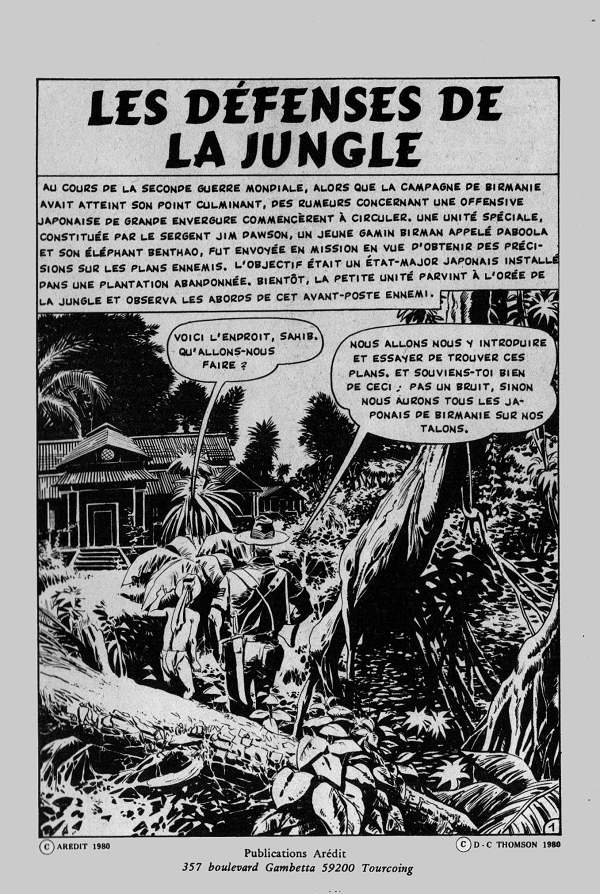 LES DÉFENSES DE LA JUNGLE

AU COURS DE LA SECONDE GUERRE MONDIALE, ALORS QUE LA CAMPAGNE DE BIRMANIE AVAIT ATTEINT SON POINT CULMINANT, DES RUMEURS CONCERNANT UNE OFFENSIVE JAPONAISE DE GRANDE ENVERGURE COMMENCÈRENT À CIRCULER. UNE UNITÉ SPÉCIALE, CONSTITUÉE PAR LE SERGENT JIM DAWSON, UN JEUNE GAMIN BIRMAN APPELÉ DABOOLA ET SON ÉLÉPHANT BENTHAO, FUT ENVOYÉE EN MISSION EN VUE D'OBTENIR DES PRÉCISIONS SUR LES PLANS ENNEMIS. L'OBJECTIF ÉTAIT UN ÉTAT-MAJOR JAPONAIS INSTALLÉ DANS UNE PLANTATION ABANDONNÉE. BIENTÔT, LA PETITE UNITÉ PARVINT À L'ORÉE DE LA JUNGLE ET OBSERVA LES ABORDS DE CET AVANT-POSTE ENNEMI.

VOICI L'ENDROIT, SAHIB. QU'ALLONS-NOUS FAIRE ?

NOUS ALLONS NOUS Y INTRODUIRE ET ESSAYER DE TROUVER CES PLANS. ET SOUVIENS-TOI BIEN DE CECI : PAS UN BRUIT, SINON NOUS AURONS TOUS LES JAPONAIS DE BIRMANIE SUR NOS TALONS.

1

© AREDIT 1980

© D-C THOMSON 1980

Publications Arédit
357 boulevard Gambetta 59200 Tourcoing